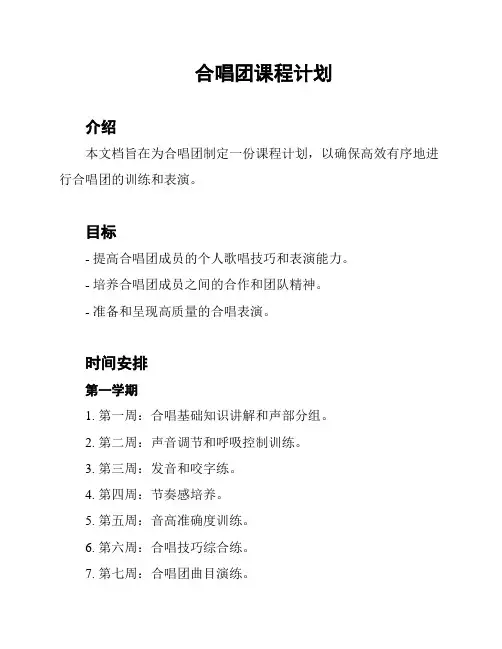 合唱团课程计划

介绍

本文档旨在为合唱团制定一份课程计划，以确保高效有序地进行合唱团的训练和表演。

目标

- 提高合唱团成员的个人歌唱技巧和表演能力。
- 培养合唱团成员之间的合作和团队精神。
- 准备和呈现高质量的合唱表演。

时间安排

第一学期

1. 第一周：合唱基础知识讲解和声部分组。
2. 第二周：声音调节和呼吸控制训练。
3. 第三周：发音和咬字练。
4. 第四周：节奏感培养。
5. 第五周：音高准确度训练。
6. 第六周：合唱技巧综合练。
7. 第七周：合唱团曲目演练。